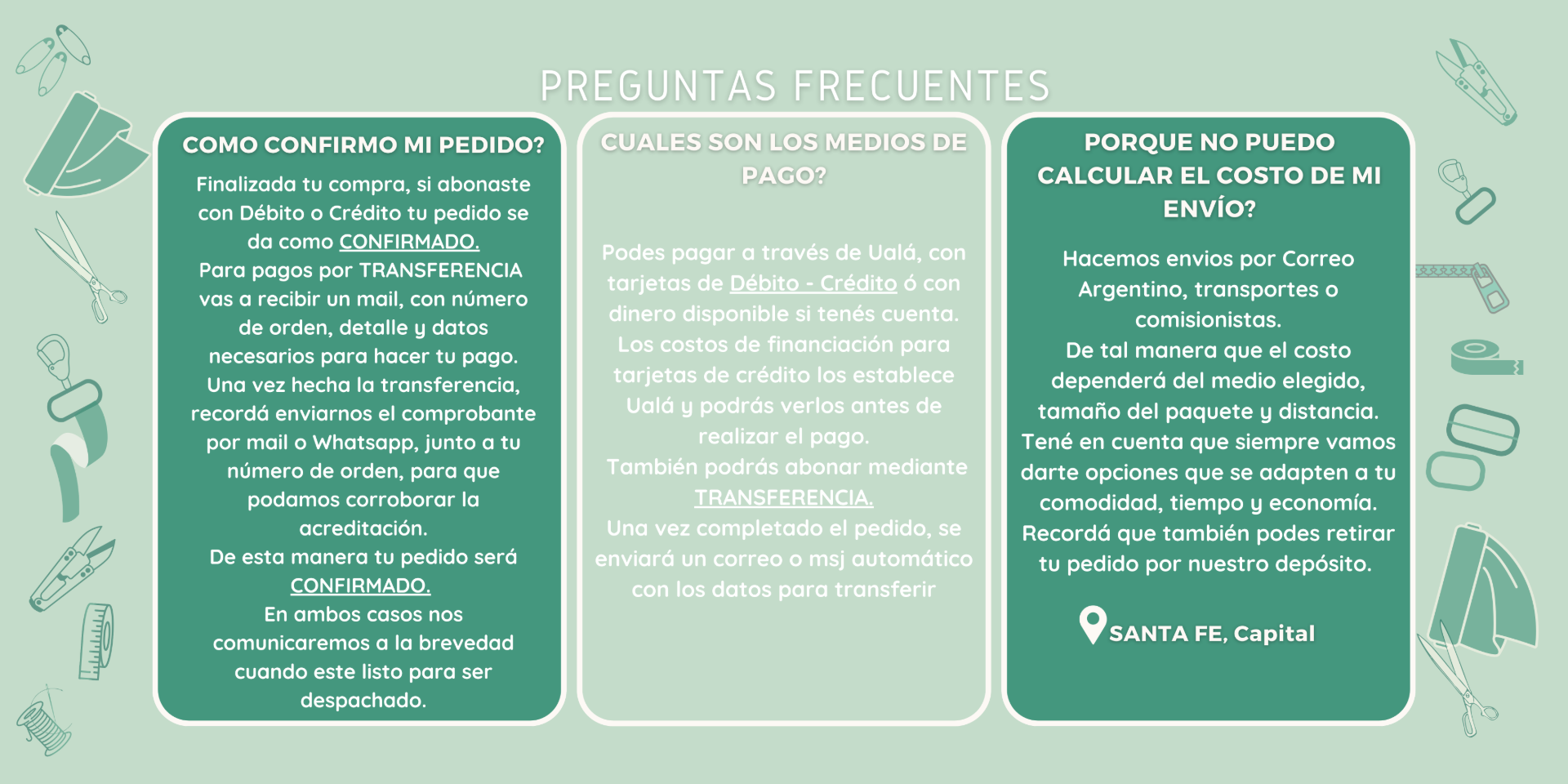 PREGUNTAS FRECUENTES

COMO CONFIRMO MI PEDIDO?

Finalizada tu compra, si abonaste con Débito o Crédito tu pedido se da como CONFIRMADO.
Para pagos por TRANSFERENCIA vas a recibir un mail, con número de orden, detalle y datos necesarios para hacer tu pago.
Una vez hecha la transferencia, recordá enviarnos el comprobante por mail o Whatsapp, junto a tu número de orden, para que podamos corroborar la acreditación.
De esta manera tu pedido será CONFIRMADO.
En ambos casos nos comunicaremos a la brevedad cuando este listo para ser despachado.

CUALES SON LOS MEDIOS DE PAGO?

Podes pagar a través de Ualá, con tarjetas de Débito - Crédito ó con dinero disponible si tenés cuenta.
Los costos de financiación para tarjetas de crédito los establece Ualá y podrás verlos antes de realizar el pago.
También podrás abonar mediante TRANSFERENCIA.
Una vez completado el pedido, se enviará un correo o msj automático con los datos para transferir

PORQUE NO PUEDO CALCULAR EL COSTO DE MI ENVÍO?

Hacemos envios por Correo Argentino, transportes o comisionistas.
De tal manera que el costo dependerá del medio elegido, tamaño del paquete y distancia.
Tené en cuenta que siempre vamos darte opciones que se adapten a tu comodidad, tiempo y economía.
Recordá que también podes retirar tu pedido por nuestro depósito.

SANTA FE, Capital